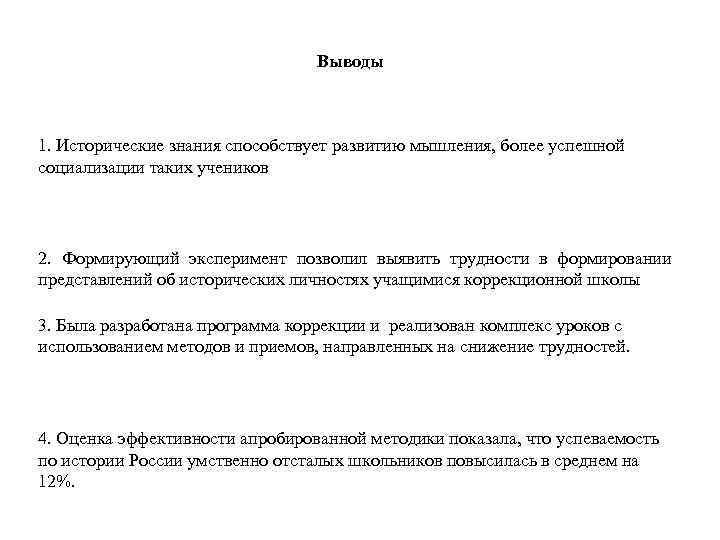 Выводы

1. Исторические знания способствует развитию мышления, более успешной социализации таких учеников

2. Формирующий эксперимент позволил выявить трудности в формировании представлений об исторических личностях учащимися коррекционной школы

3. Была разработана программа коррекции и реализован комплекс уроков с использованием методов и приемов, направленных на снижение трудностей.

4. Оценка эффективности апробированной методики показала, что успеваемость по истории России умственно отсталых школьников повысилась в среднем на 12%.